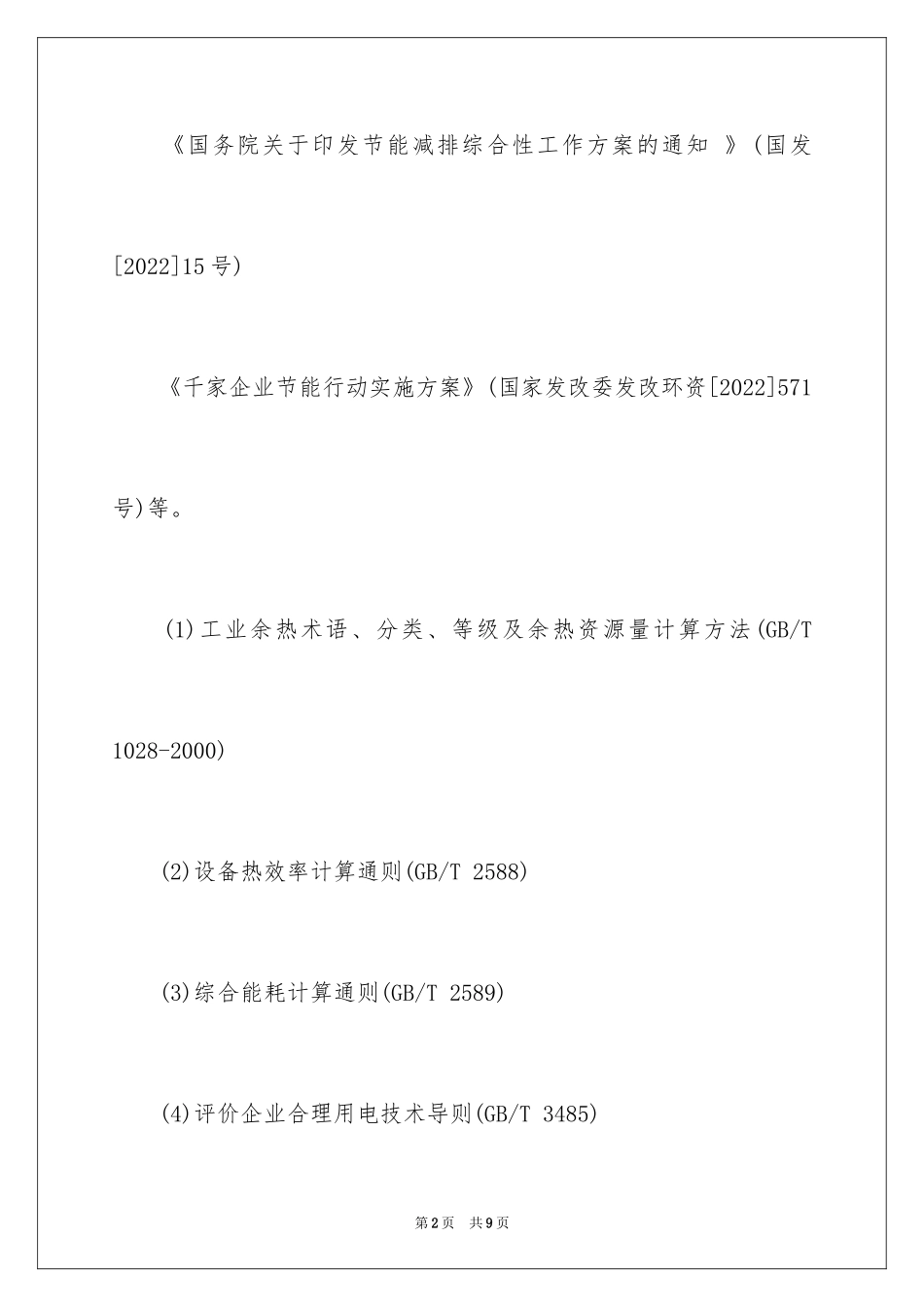 《国务院关于印发节能减排综合性工作方案的通知 》(国发[2022]15号)

《千家企业节能行动实施方案》(国家发改委发改环资[2022]571号)等。

(1)工业余热术语、分类、等级及余热资源量计算方法(GB/T 1028-2000)

(2)设备热效率计算通则(GB/T 2588)

(3)综合能耗计算通则(GB/T 2589)

(4)评价企业合理用电技术导则(GB/T 3485)

第2页 共9页